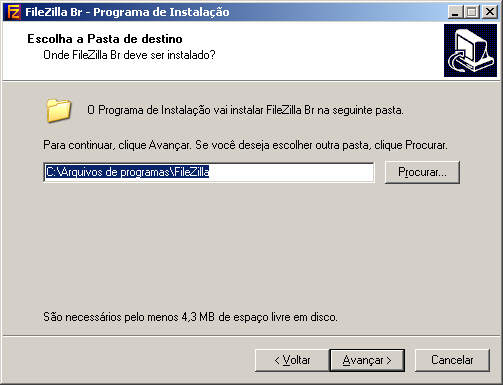 FileZilla Br - Programa de Instalação

Escolha a Pasta de destino
Onde FileZilla Br deve ser instalado?

O Programa de Instalação vai instalar FileZilla Br na seguinte pasta.

Para continuar, clique Avançar. Se você deseja escolher outra pasta, clique Procurar.

C:\Arquivos de programas\FileZilla

Procurar...

São necessários pelo menos 4,3 MB de espaço livre em disco.

< Voltar

Avançar >

Cancelar